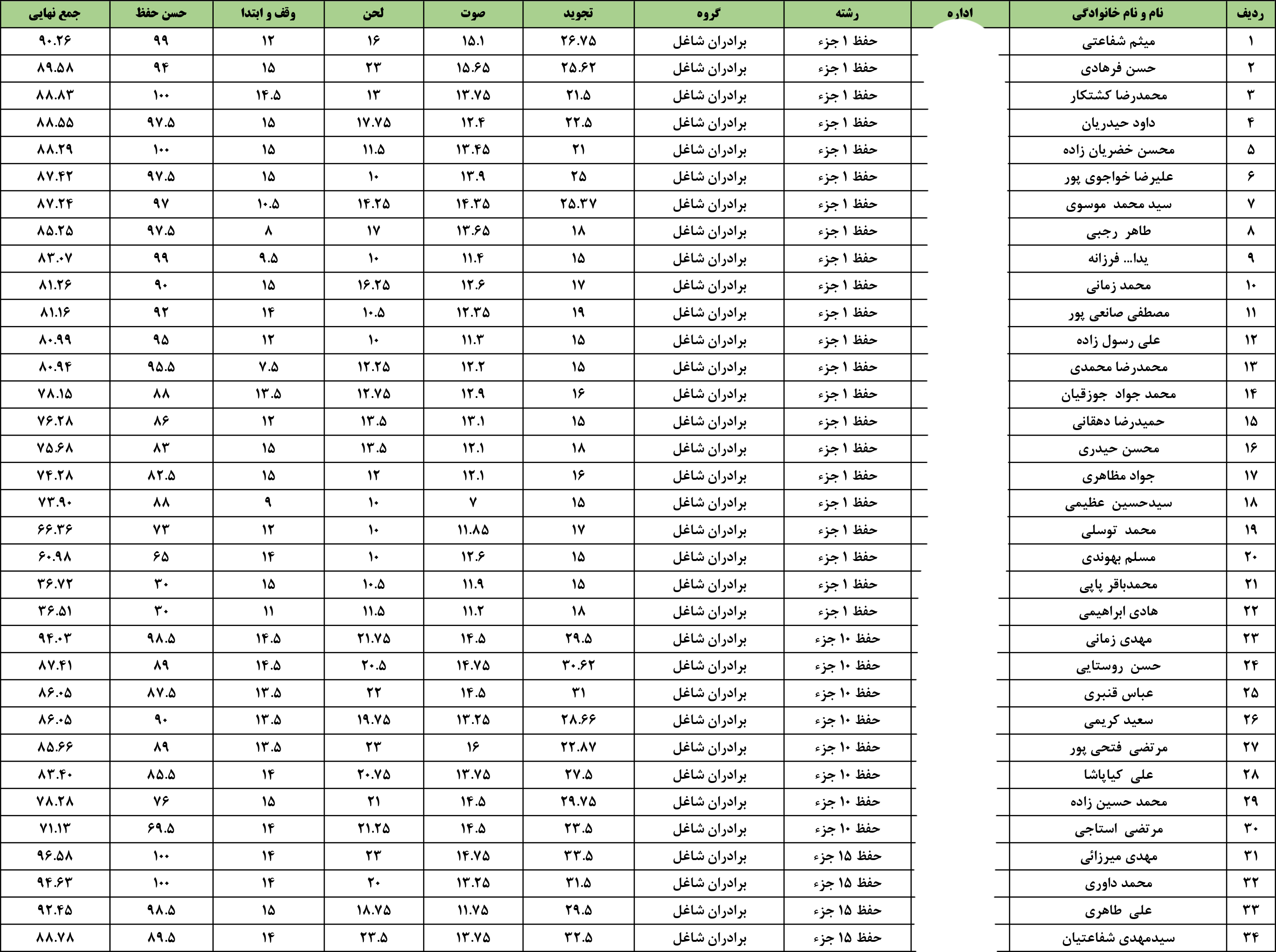 | ردیف | نام و نام خانوادگی | اداره | رشته | گروه | تجوید | صوت | لحن | وقف و ابتدا | حسن حفظ | جمع نهایی |
|---|---|---|---|---|---|---|---|---|---|---|
| ۱ | میثم شفاعتی | | حفظ ۱ جزء | برادران شاغل | ۲۶.۷۵ | ۱۵.۱ | ۱۶ | ۱۲ | ۹۹ | ۹۰.۲۶ |
| ۲ | حسن فرهادی | | حفظ ۱ جزء | برادران شاغل | ۲۵.۶۲ | ۱۵.۶۵ | ۲۳ | ۱۵ | ۹۴ | ۸۹.۵۸ |
| ۳ | محمدرضا کشتکار | | حفظ ۱ جزء | برادران شاغل | ۲۱.۵ | ۱۳.۷۵ | ۱۳ | ۱۴.۵ | ۱۰۰ | ۸۸.۸۳ |
| ۴ | داود حیدریان | | حفظ ۱ جزء | برادران شاغل | ۲۲.۵ | ۱۲.۴ | ۱۷.۷۵ | ۱۵ | ۹۷.۵ | ۸۸.۵۵ |
| ۵ | محسن خضریان زاده | | حفظ ۱ جزء | برادران شاغل | ۲۱ | ۱۳.۴۵ | ۱۱.۵ | ۱۵ | ۱۰۰ | ۸۸.۲۹ |
| ۶ | علیرضا خواجوی پور | | حفظ ۱ جزء | برادران شاغل | ۲۵ | ۱۳.۹ | ۱۰ | ۱۵ | ۹۷.۵ | ۸۷.۴۲ |
| ۷ | سید محمد موسوی | | حفظ ۱ جزء | برادران شاغل | ۲۵.۳۷ | ۱۴.۳۵ | ۱۴.۲۵ | ۱۰.۵ | ۹۷ | ۸۷.۲۴ |
| ۸ | طاهر رجبی | | حفظ ۱ جزء | برادران شاغل | ۱۸ | ۱۳.۶۵ | ۱۷ | ۸ | ۹۷.۵ | ۸۵.۲۵ |
| ۹ | یدا... فرزانه | | حفظ ۱ جزء | برادران شاغل | ۱۵ | ۱۱.۴ | ۱۰ | ۹.۵ | ۹۹ | ۸۳.۰۷ |
| ۱۰ | محمد زمانی | | حفظ ۱ جزء | برادران شاغل | ۱۷ | ۱۲.۶ | ۱۶.۲۵ | ۱۵ | ۹۰ | ۸۱.۲۶ |
| ۱۱ | مصطفی صانعی پور | | حفظ ۱ جزء | برادران شاغل | ۱۹ | ۱۲.۳۵ | ۱۰.۵ | ۱۴ | ۹۲ | ۸۱.۱۶ |
| ۱۲ | علی رسول زاده | | حفظ ۱ جزء | برادران شاغل | ۱۵ | ۱۱.۳ | ۱۰ | ۱۲ | ۹۵ | ۸۰.۹۹ |
| ۱۳ | محمدرضا محمدی | | حفظ ۱ جزء | برادران شاغل | ۱۵ | ۱۲.۲ | ۱۲.۲۵ | ۷.۵ | ۹۵.۵ | ۸۰.۹۴ |
| ۱۴ | محمد جواد جوزقیان | | حفظ ۱ جزء | برادران شاغل | ۱۶ | ۱۲.۹ | ۱۲.۷۵ | ۱۳.۵ | ۸۸ | ۷۸.۱۵ |
| ۱۵ | حمیدرضا دهقانی | | حفظ ۱ جزء | برادران شاغل | ۱۵ | ۱۳.۱ | ۱۳.۵ | ۱۲ | ۸۶ | ۷۶.۲۸ |
| ۱۶ | محسن حیدری | | حفظ ۱ جزء | برادران شاغل | ۱۸ | ۱۲.۱ | ۱۳.۵ | ۱۵ | ۸۳ | ۷۵.۶۸ |
| ۱۷ | جواد مظاهری | | حفظ ۱ جزء | برادران شاغل | ۱۶ | ۱۲.۱ | ۱۲ | ۱۵ | ۸۲.۵ | ۷۴.۲۸ |
| ۱۸ | سیدحسین عظیمی | | حفظ ۱ جزء | برادران شاغل | ۱۵ | ۷ | ۱۰ | ۹ | ۸۸ | ۷۳.۹۰ |
| ۱۹ | محمد توسلی | | حفظ ۱ جزء | برادران شاغل | ۱۷ | ۱۱.۸۵ | ۱۰ | ۱۲ | ۷۳ | ۶۶.۳۶ |
| ۲۰ | مسلم بهوندی | | حفظ ۱ جزء | برادران شاغل | ۱۵ | ۱۲.۶ | ۱۰ | ۱۴ | ۶۵ | ۶۰.۹۸ |
| ۲۱ | محمدباقر پاپی | | حفظ ۱ جزء | برادران شاغل | ۱۵ | ۱۱.۹ | ۱۰.۵ | ۱۵ | ۳۰ | ۳۶.۷۲ |
| ۲۲ | هادی ابراهیمی | | حفظ ۱ جزء | برادران شاغل | ۱۸ | ۱۱.۲ | ۱۱.۵ | ۱۱ | ۳۰ | ۳۶.۵۱ |
| ۲۳ | مهدی زمانی | | حفظ ۱۰ جزء | برادران شاغل | ۲۹.۵ | ۱۴.۵ | ۲۱.۷۵ | ۱۴.۵ | ۹۸.۵ | ۹۴.۰۳ |
| ۲۴ | حسن روستایی | | حفظ ۱۰ جزء | برادران شاغل | ۳۰.۶۲ | ۱۴.۷۵ | ۲۰.۵ | ۱۴.۵ | ۸۹ | ۸۷.۴۱ |
| ۲۵ | عباس قنبری | | حفظ ۱۰ جزء | برادران شاغل | ۳۱ | ۱۴.۵ | ۲۲ | ۱۳.۵ | ۸۷.۵ | ۸۶.۰۵ |
| ۲۶ | سعید کریمی | | حفظ ۱۰ جزء | برادران شاغل | ۲۸.۶۶ | ۱۳.۲۵ | ۱۹.۷۵ | ۱۳.۵ | ۹۰ | ۸۶.۰۵ |
| ۲۷ | مرتضی فتحی پور | | حفظ ۱۰ جزء | برادران شاغل | ۲۲.۸۷ | ۱۶ | ۲۳ | ۱۳.۵ | ۸۹ | ۸۵.۶۶ |
| ۲۸ | علی کیاپاشا | | حفظ ۱۰ جزء | برادران شاغل | ۲۷.۵ | ۱۳.۷۵ | ۲۰.۷۵ | ۱۴ | ۸۵.۵ | ۸۳.۴۰ |
| ۲۹ | محمد حسین زاده | | حفظ ۱۰ جزء | برادران شاغل | ۲۹.۷۵ | ۱۴.۵ | ۲۱ | ۱۵ | ۷۶ | ۷۸.۲۸ |
| ۳۰ | مرتضی استاجی | | حفظ ۱۰ جزء | برادران شاغل | ۲۳.۵ | ۱۴.۵ | ۲۱.۲۵ | ۱۴ | ۶۹.۵ | ۷۱.۱۳ |
| ۳۱ | مهدی میرزائی | | حفظ ۱۵ جزء | برادران شاغل | ۳۳.۵ | ۱۴.۷۵ | ۲۳ | ۱۴ | ۱۰۰ | ۹۶.۵۸ |
| ۳۲ | محمد داوری | | حفظ ۱۵ جزء | برادران شاغل | ۳۱.۵ | ۱۳.۲۵ | ۲۰ | ۱۴ | ۱۰۰ | ۹۴.۶۳ |
| ۳۳ | علی طاهری | | حفظ ۱۵ جزء | برادران شاغل | ۲۹.۵ | ۱۱.۷۵ | ۱۸.۷۵ | ۱۵ | ۹۸.۵ | ۹۲.۴۵ |
| ۳۴ | سیدمهدی شفاعتیان | | حفظ ۱۵ جزء | برادران شاغل | ۳۲.۵ | ۱۳.۷۵ | ۲۳.۵ | ۱۴ | ۸۹.۵ | ۸۸.۷۸ |